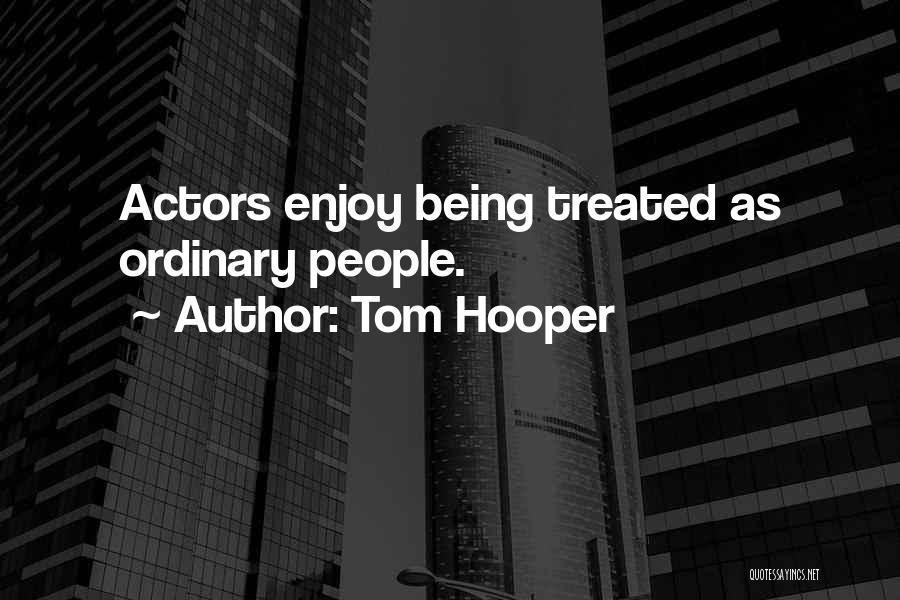 Actors enjoy being treated as ordinary people.

~ Author: Tom Hooper

QUOTESSAYINGS.NET